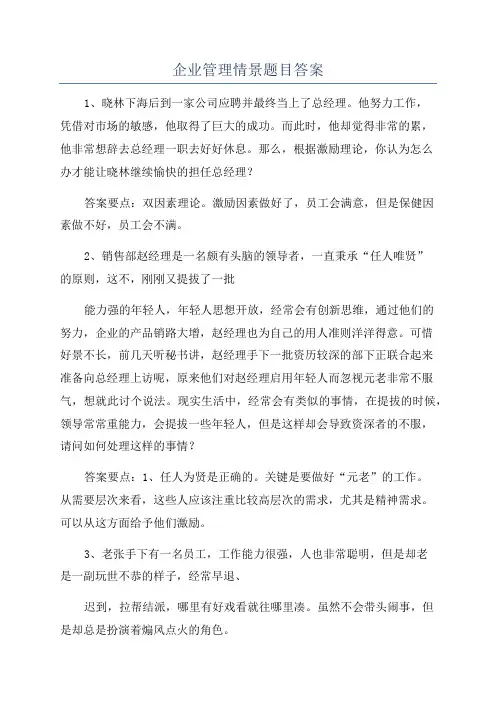 企业管理情景题目答案

1、晓林下海后到一家公司应聘并最终当上了总经理。他努力工作，凭借对市场的敏感，他取得了巨大的成功。而此时，他却觉得非常的累，他非常想辞去总经理一职去好好休息。那么，根据激励理论，你认为怎么办才能让晓林继续愉快的担任总经理？

答案要点：双因素理论。激励因素做好了，员工会满意，但是保健因素做不好，员工会不满。

2、销售部赵经理是一名颇有头脑的领导者，一直秉承“任人唯贤”的原则，这不，刚刚又提拔了一批

能力强的年轻人，年轻人思想开放，经常会有创新思维，通过他们的努力，企业的产品销路大增，赵经理也为自己的用人准则洋洋得意。可惜好景不长，前几天听秘书讲，赵经理手下一批资历较深的部下正联合起来准备向总经理上访呢，原来他们对赵经理启用年轻人而忽视元老非常不服气，想就此讨个说法。现实生活中，经常会有类似的事情，在提拔的时候，领导常常重能力，会提拔一些年轻人，但是这样却会导致资深者的不服，请问如何处理这样的事情？

答案要点：1、任人为贤是正确的。关键是要做好“元老”的工作。从需要层次来看，这些人应该注重比较高层次的需求，尤其是精神需求。可以从这方面给予他们激励。

3、老张手下有一名员工，工作能力很强，人也非常聪明，但是却老是一副玩世不恭的样子，经常早退、

迟到，拉帮结派，哪里有好戏看就往哪里凑。虽然不会带头闹事，但是却总是扮演着煽风点火的角色。